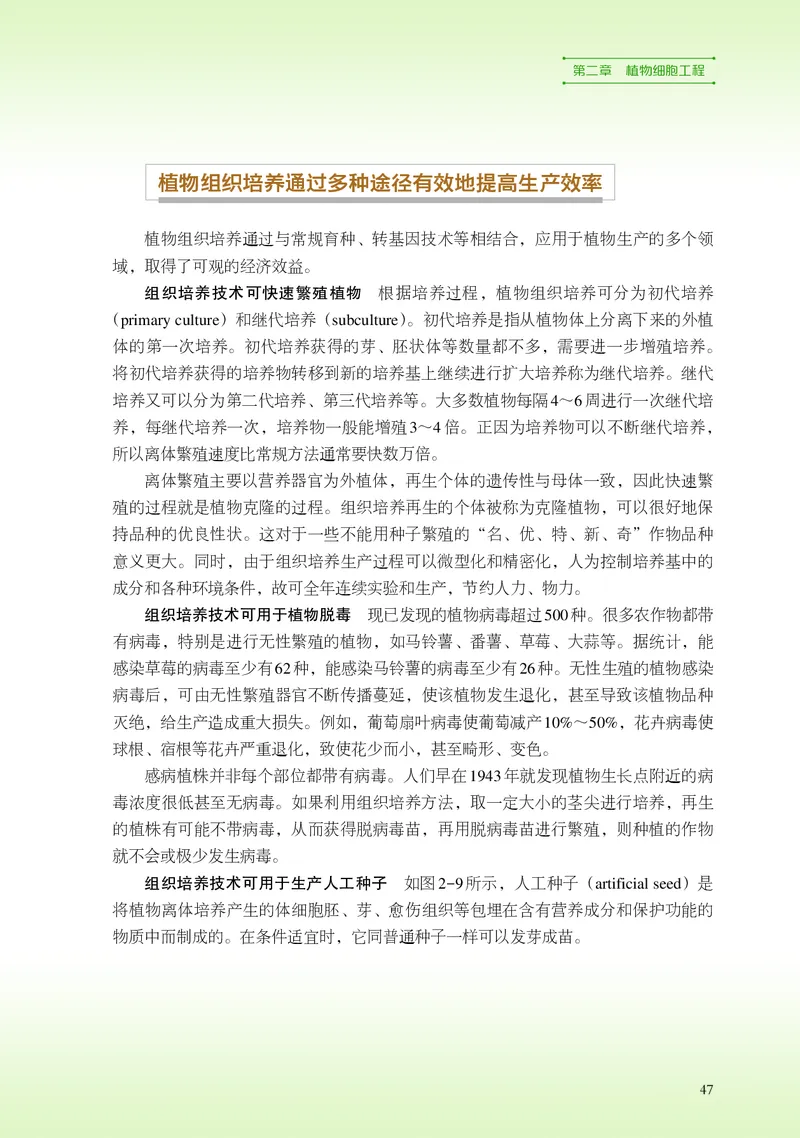 第二章　植物细胞工程

植物组织培养通过多种途径有效地提高生产效率

植物组织培养通过与常规育种、转基因技术等相结合，应用于植物生产的多个领域，取得了可观的经济效益。

组织培养技术可快速繁殖植物　根据培养过程，植物组织培养可分为初代培养（primary culture）和继代培养（subculture）。初代培养是指从植物体上分离下来的外植体的第一次培养。初代培养获得的芽、胚状体等数量都不多，需要进一步增殖培养。将初代培养获得的培养物转移到新的培养基上继续进行扩大培养称为继代培养。继代培养又可以分为第二代培养、第三代培养等。大多数植物每隔4～6周进行一次继代培养，每继代培养一次，培养物一般能增殖3～4倍。正因为培养物可以不断继代培养，所以离体繁殖速度比常规方法通常要快数万倍。

离体繁殖主要以营养器官为外植体，再生个体的遗传性与母体一致，因此快速繁殖的过程就是植物克隆的过程。组织培养再生的个体被称为克隆植物，可以很好地保持品种的优良性状。这对于一些不能用种子繁殖的“名、优、特、新、奇”作物品种意义更大。同时，由于组织培养生产过程可以微型化和精密化，人为控制培养基中的成分和各种环境条件，故可全年连续实验和生产，节约人力、物力。

组织培养技术可用于植物脱毒　现已发现的植物病毒超过500种。很多农作物都带有病毒，特别是进行无性繁殖的植物，如马铃薯、番薯、草莓、大蒜等。据统计，能感染草莓的病毒至少有62种，能感染马铃薯的病毒至少有26种。无性生殖的植物感染病毒后，可由无性繁殖器官不断传播蔓延，使该植物发生退化，甚至导致该植物品种灭绝，给生产造成重大损失。例如，葡萄扇叶病毒使葡萄减产10%～50%，花卉病毒使球根、宿根等花卉严重退化，致使花少而小，甚至畸形、变色。

感病植株并非每个部位都带有病毒。人们早在1943年就发现植物生长点附近的病毒浓度很低甚至无病毒。如果利用组织培养方法，取一定大小的茎尖进行培养，再生的植株有可能不带病毒，从而获得脱病毒苗，再用脱病毒苗进行繁殖，则种植的作物就不会或极少发生病毒。

组织培养技术可用于生产人工种子　如图2-9所示，人工种子（artificial seed）是将植物离体培养产生的体细胞胚、芽、愈伤组织等包埋在含有营养成分和保护功能的物质中而制成的。在条件适宜时，它同普通种子一样可以发芽成苗。

47